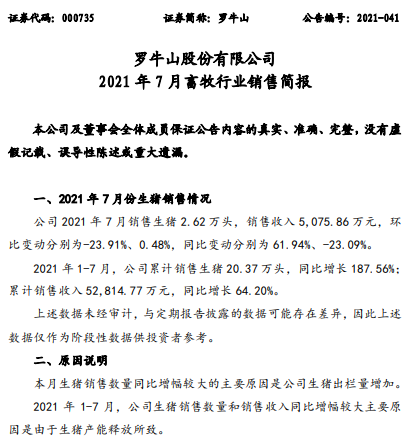 证券代码：000735　　证券简称：罗牛山　　公告编号：2021-041

罗牛山股份有限公司
2021 年 7 月畜牧行业销售简报

本公司及董事会全体成员保证公告内容的真实、准确、完整，没有虚假记载、误导性陈述或重大遗漏。

一、2021 年 7 月份生猪销售情况

公司 2021 年 7 月销售生猪 2.62 万头，销售收入 5,075.86 万元，环比变动分别为-23.91%、0.48%，同比变动分别为 61.94%、-23.09%。

2021 年 1-7 月，公司累计销售生猪 20.37 万头，同比增长 187.56%；累计销售收入 52,814.77 万元，同比增长 64.20%。

上述数据未经审计，与定期报告披露的数据可能存在差异，因此上述数据仅作为阶段性数据供投资者参考。

二、原因说明

本月生猪销售数量同比增幅较大的主要原因是公司生猪出栏量增加。

2021 年 1-7 月，公司生猪销售数量和销售收入同比增幅较大主要原因是由于生猪产能释放所致。